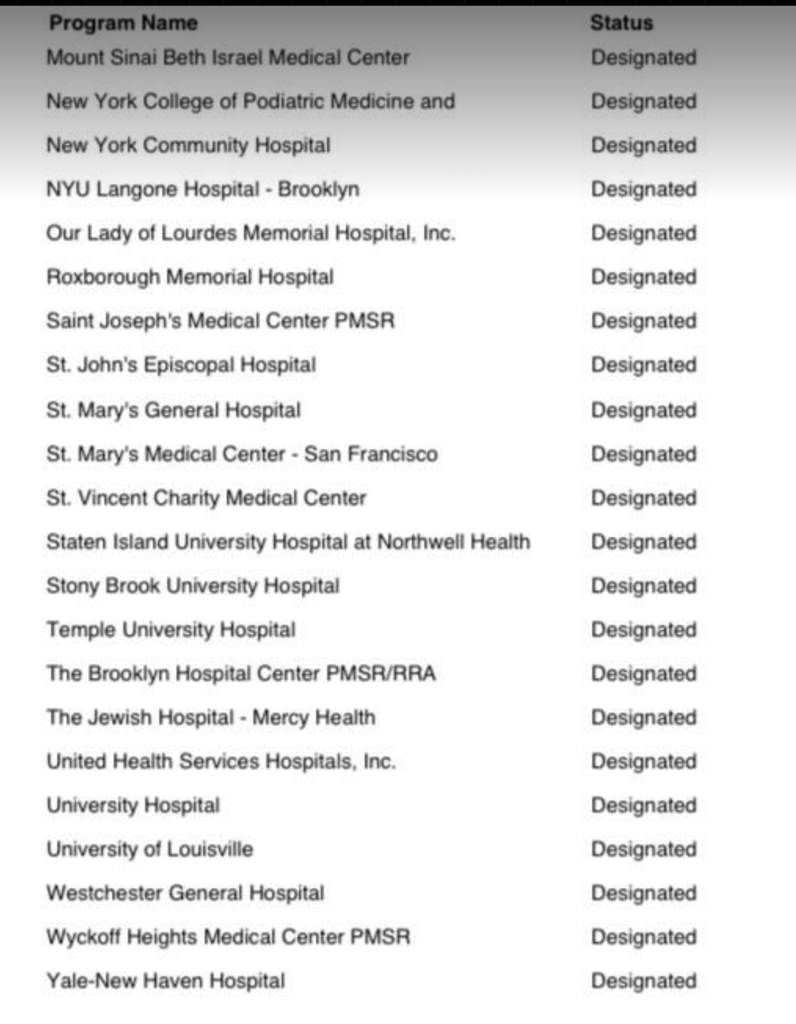 | Program Name | Status |
|---|---|
| Mount Sinai Beth Israel Medical Center | Designated |
| New York College of Podiatric Medicine and | Designated |
| New York Community Hospital | Designated |
| NYU Langone Hospital - Brooklyn | Designated |
| Our Lady of Lourdes Memorial Hospital, Inc. | Designated |
| Roxborough Memorial Hospital | Designated |
| Saint Joseph's Medical Center PMSR | Designated |
| St. John's Episcopal Hospital | Designated |
| St. Mary's General Hospital | Designated |
| St. Mary's Medical Center - San Francisco | Designated |
| St. Vincent Charity Medical Center | Designated |
| Staten Island University Hospital at Northwell Health | Designated |
| Stony Brook University Hospital | Designated |
| Temple University Hospital | Designated |
| The Brooklyn Hospital Center PMSR/RRA | Designated |
| The Jewish Hospital - Mercy Health | Designated |
| United Health Services Hospitals, Inc. | Designated |
| University Hospital | Designated |
| University of Louisville | Designated |
| Westchester General Hospital | Designated |
| Wyckoff Heights Medical Center PMSR | Designated |
| Yale-New Haven Hospital | Designated |